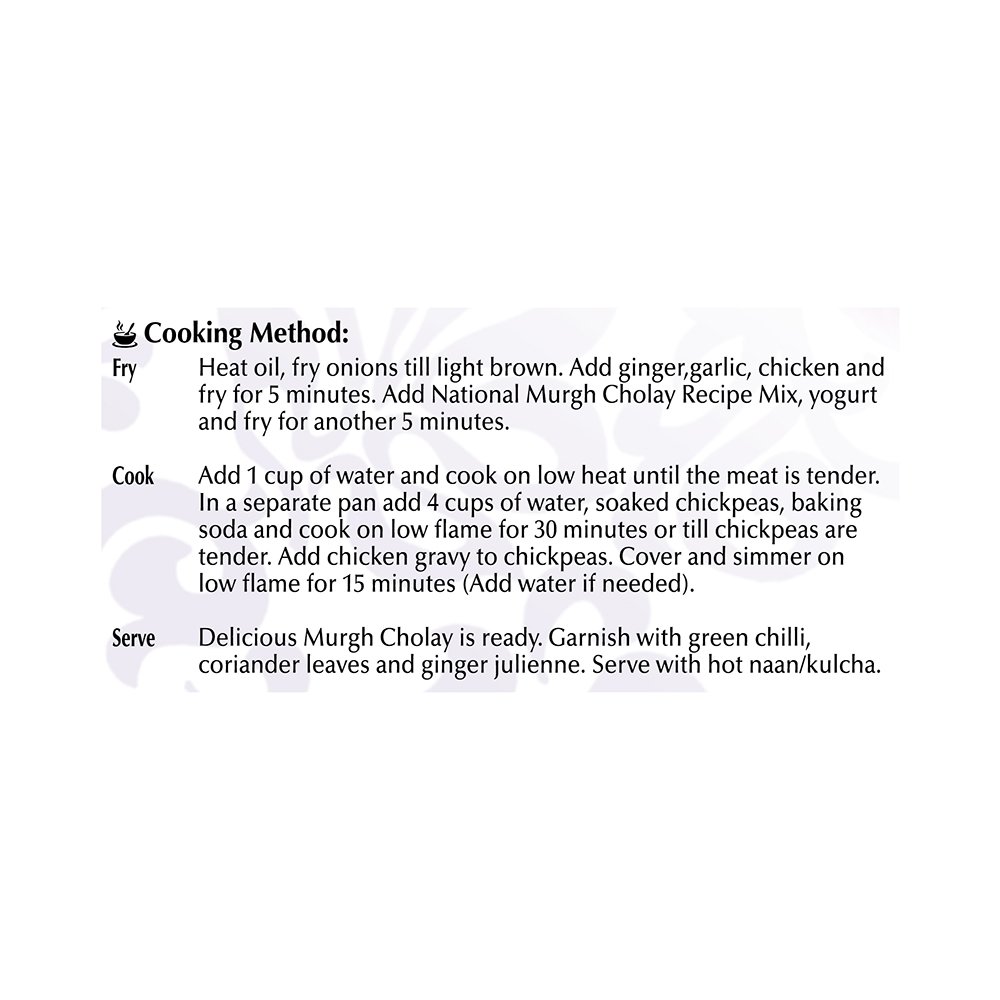 Cooking Method:

Fry Heat oil, fry onions till light brown. Add ginger,garlic, chicken and fry for 5 minutes. Add National Murgh Cholay Recipe Mix, yogurt and fry for another 5 minutes.

Cook Add 1 cup of water and cook on low heat until the meat is tender. In a separate pan add 4 cups of water, soaked chickpeas, baking soda and cook on low flame for 30 minutes or till chickpeas are tender. Add chicken gravy to chickpeas. Cover and simmer on low flame for 15 minutes (Add water if needed).

Serve Delicious Murgh Cholay is ready. Garnish with green chilli, coriander leaves and ginger julienne. Serve with hot naan/kulcha.